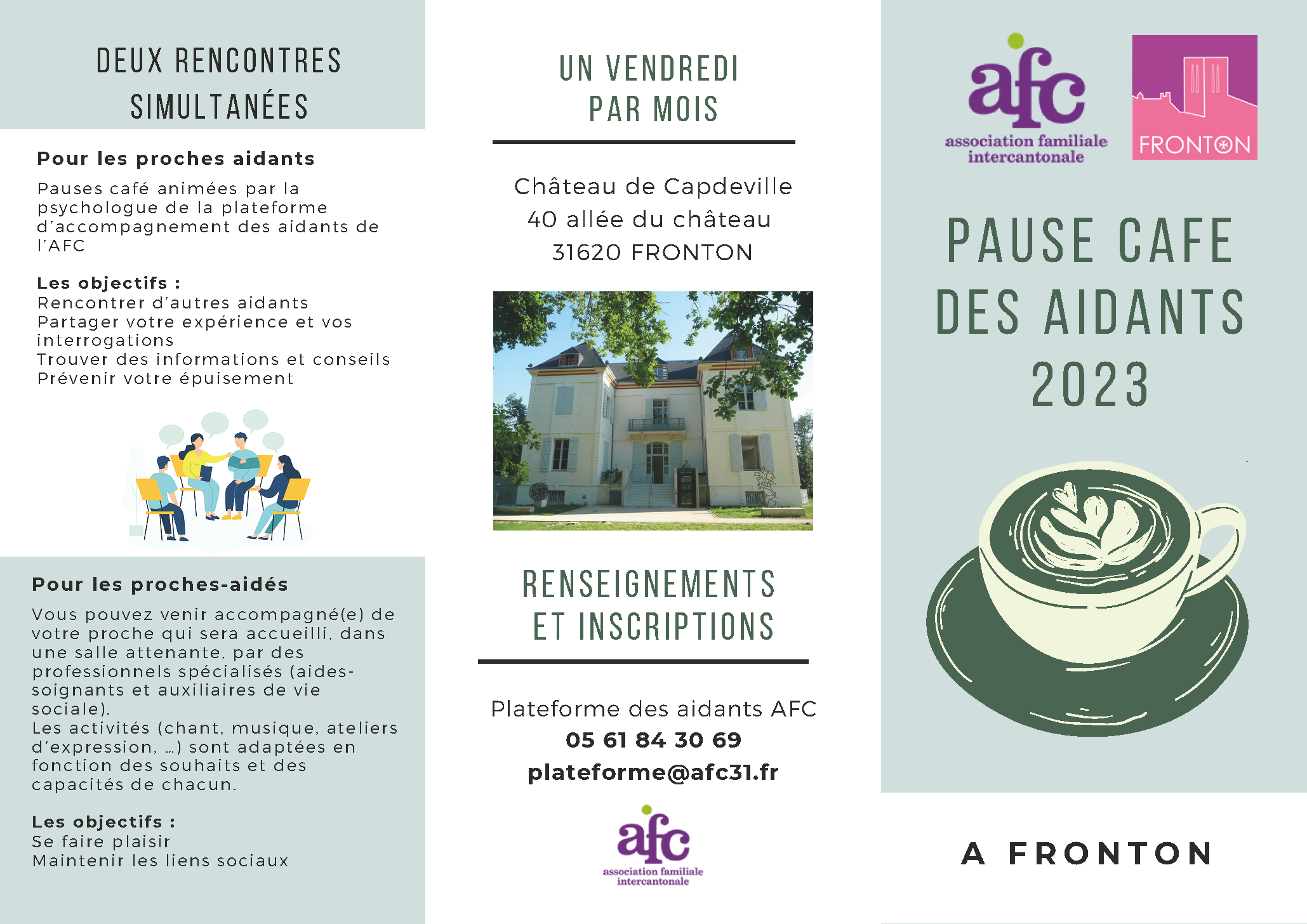 DEUX RENCONTRES SIMULTANÉES

Pour les proches aidants

Pauses café animées par la psychologue de la plateforme d'accompagnement des aidants de l'AFC

Les objectifs :
Rencontrer d'autres aidants
Partager votre expérience et vos interrogations
Trouver des informations et conseils
Prévenir votre épuisement

Pour les proches-aidés

Vous pouvez venir accompagné(e) de votre proche qui sera accueilli, dans une salle attenante, par des professionnels spécialisés (aides-soignants et auxiliaires de vie sociale).
Les activités (chant, musique, ateliers d'expression, ...) sont adaptées en fonction des souhaits et des capacités de chacun.

Les objectifs :
Se faire plaisir
Maintenir les liens sociaux

UN VENDREDI PAR MOIS

Château de Capdeville
40 allée du château
31620 FRONTON

RENSEIGNEMENTS ET INSCRIPTIONS

Plateforme des aidants AFC
05 61 84 30 69
plateforme@afc31.fr

afc
association familiale intercantonale

afc
association familiale intercantonale

FRONTON

PAUSE CAFE DES AIDANTS 2023

A FRONTON